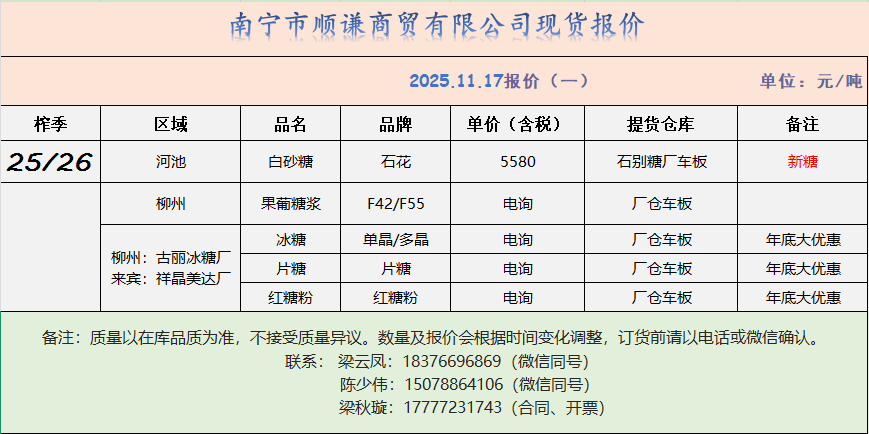 南宁市顺谦商贸有限公司现货报价

2025.11.17报价（一） 单位：元/吨

| 榨季 | 区域 | 品名 | 品牌 | 单价（含税） | 提货仓库 | 备注 |
|---|---|---|---|---|---|---|
| 25/26 | 河池 | 白砂糖 | 石花 | 5580 | 石别糖厂车板 | 新糖 |
|  | 柳州 | 果葡糖浆 | F42/F55 | 电询 | 厂仓车板 |  |
|  | 柳州：古丽冰糖厂 来宾：祥晶美达厂 | 冰糖 | 单晶/多晶 | 电询 | 厂仓车板 | 年底大优惠 |
|  |  | 片糖 | 片糖 | 电询 | 厂仓车板 | 年底大优惠 |
|  |  | 红糖粉 | 红糖粉 | 电询 | 厂仓车板 | 年底大优惠 |

备注：质量以在库品质为准，不接受质量异议。数量及报价会根据时间变化调整，订货前请以电话或微信确认。
联系：梁云凤：18376696869（微信同号）
陈少伟：15078864106（微信同号）
梁秋璇：17777231743（合同、开票）